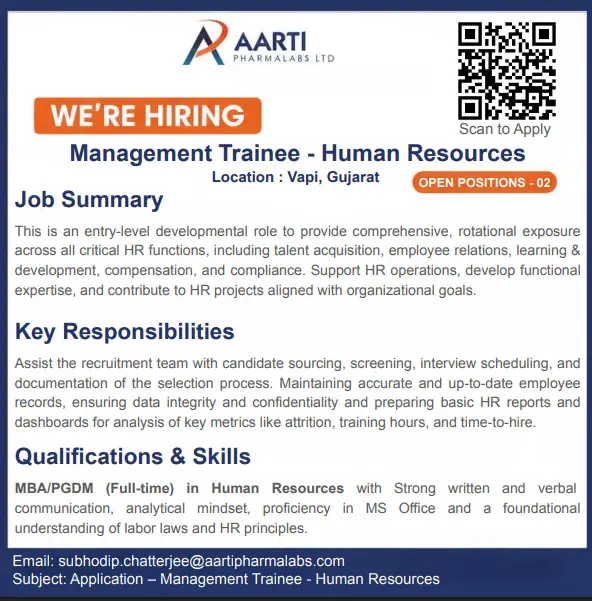 AARTI
PHARMALABS LTD

Scan to Apply

WE'RE HIRING

Management Trainee - Human Resources

Location : Vapi, Gujarat

OPEN POSITIONS - 02

Job Summary

This is an entry-level developmental role to provide comprehensive, rotational exposure across all critical HR functions, including talent acquisition, employee relations, learning & development, compensation, and compliance. Support HR operations, develop functional expertise, and contribute to HR projects aligned with organizational goals.

Key Responsibilities

Assist the recruitment team with candidate sourcing, screening, interview scheduling, and documentation of the selection process. Maintaining accurate and up-to-date employee records, ensuring data integrity and confidentiality and preparing basic HR reports and dashboards for analysis of key metrics like attrition, training hours, and time-to-hire.

Qualifications & Skills

MBA/PGDM (Full-time) in Human Resources with Strong written and verbal communication, analytical mindset, proficiency in MS Office and a foundational understanding of labor laws and HR principles.

Email: subhodip.chatterjee@aartipharmalabs.com
Subject: Application – Management Trainee - Human Resources